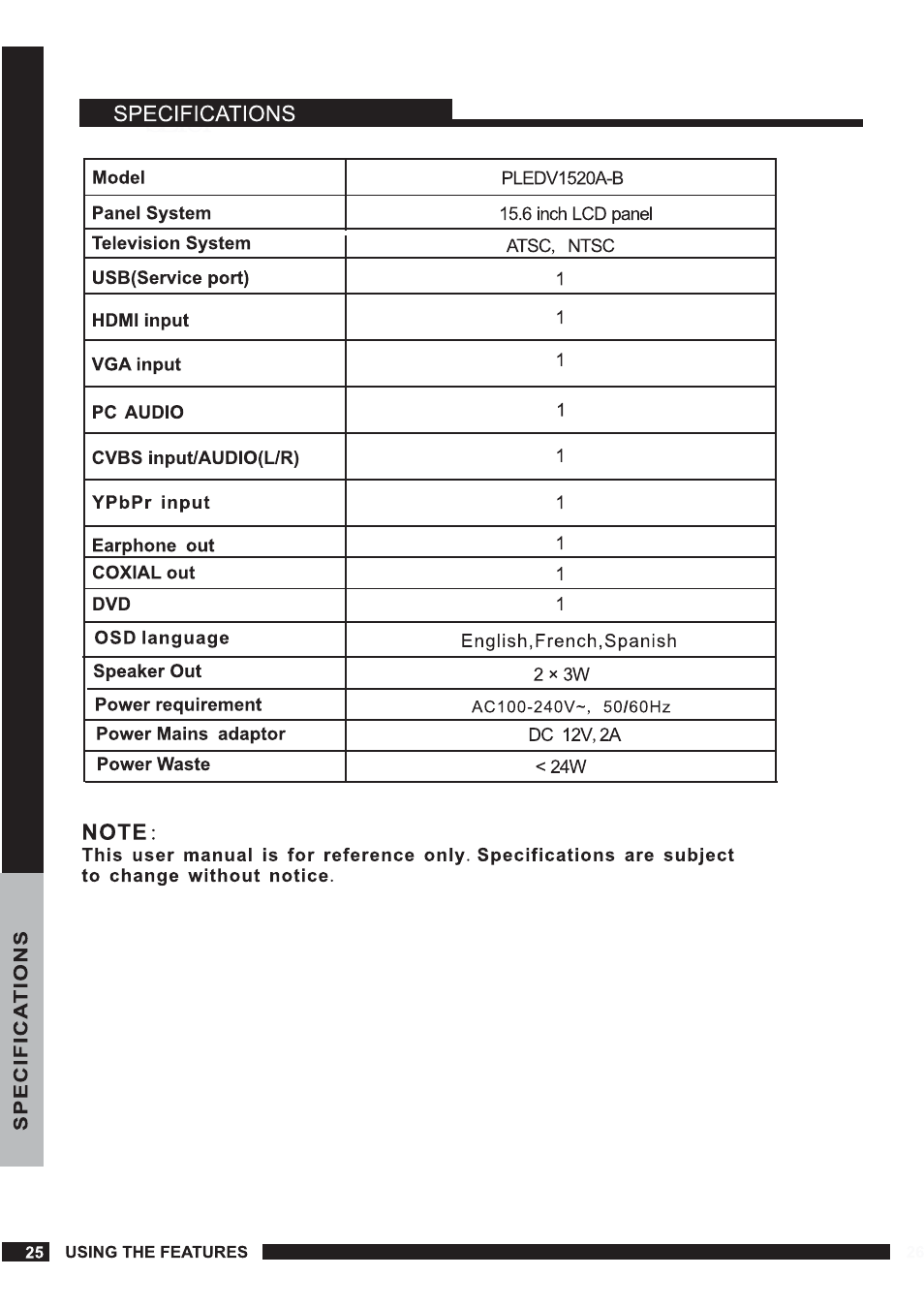 SPECIFICATIONS

| Model | PLEDV1520A-B |
|---|---|
| Panel System | 15.6 inch LCD panel |
| Television System | ATSC, NTSC |
| USB(Service port) | 1 |
| HDMI input | 1 |
| VGA input | 1 |
| PC AUDIO | 1 |
| CVBS input/AUDIO(L/R) | 1 |
| YPbPr input | 1 |
| Earphone out | 1 |
| COXIAL out | 1 |
| DVD | 1 |
| OSD language | English,French,Spanish |
| Speaker Out | 2 × 3W |
| Power requirement | AC100-240V~, 50/60Hz |
| Power Mains adaptor | DC 12V, 2A |
| Power Waste | < 24W |

NOTE:
This user manual is for reference only. Specifications are subject to change without notice.

SPECIFICATIONS

25 USING THE FEATURES